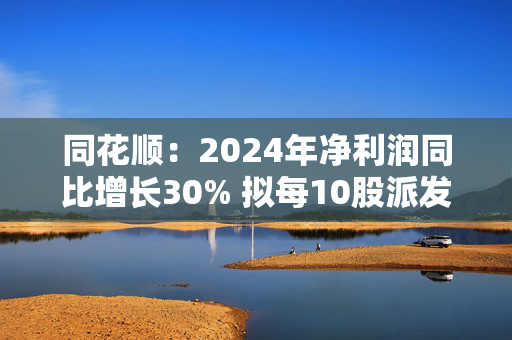 同花顺：2024年净利润同比增长30% 拟每10股派发